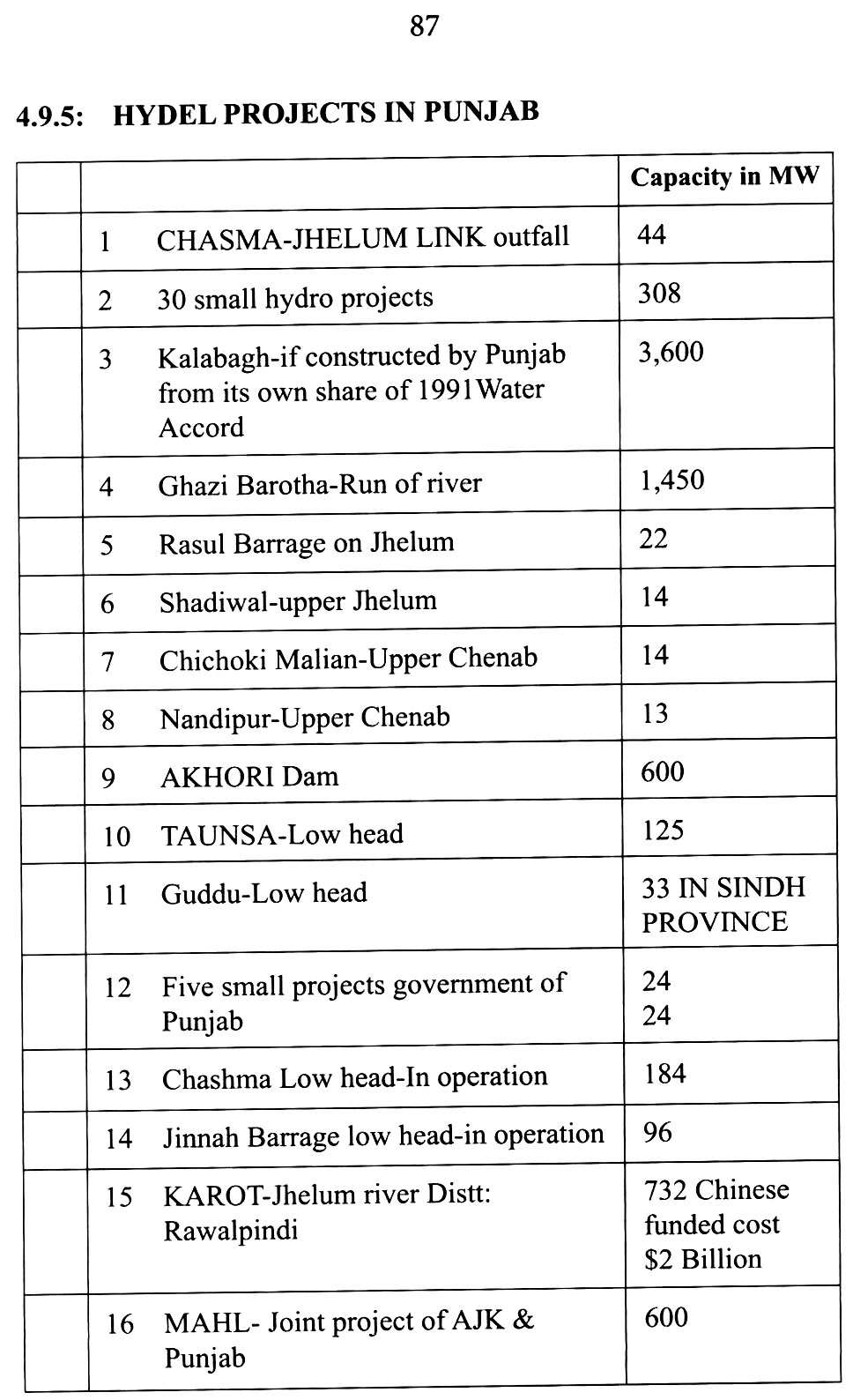 87

4.9.5: HYDEL PROJECTS IN PUNJAB

| | | Capacity in MW |
|---|---|---|
| | 1 CHASMA-JHELUM LINK outfall | 44 |
| | 2 30 small hydro projects | 308 |
| | 3 Kalabagh-if constructed by Punjab from its own share of 1991Water Accord | 3,600 |
| | 4 Ghazi Barotha-Run of river | 1,450 |
| | 5 Rasul Barrage on Jhelum | 22 |
| | 6 Shadiwal-upper Jhelum | 14 |
| | 7 Chichoki Malian-Upper Chenab | 14 |
| | 8 Nandipur-Upper Chenab | 13 |
| | 9 AKHORI Dam | 600 |
| | 10 TAUNSA-Low head | 125 |
| | 11 Guddu-Low head | 33 IN SINDH PROVINCE |
| | 12 Five small projects government of Punjab | 24 24 |
| | 13 Chashma Low head-In operation | 184 |
| | 14 Jinnah Barrage low head-in operation | 96 |
| | 15 KAROT-Jhelum river Distt: Rawalpindi | 732 Chinese funded cost \$2 Billion |
| | 16 MAHL- Joint project of AJK & Punjab | 600 |